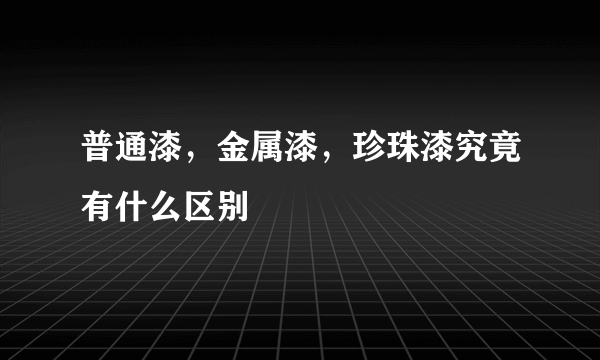 普通漆，金属漆，珍珠漆究竟有什么区别